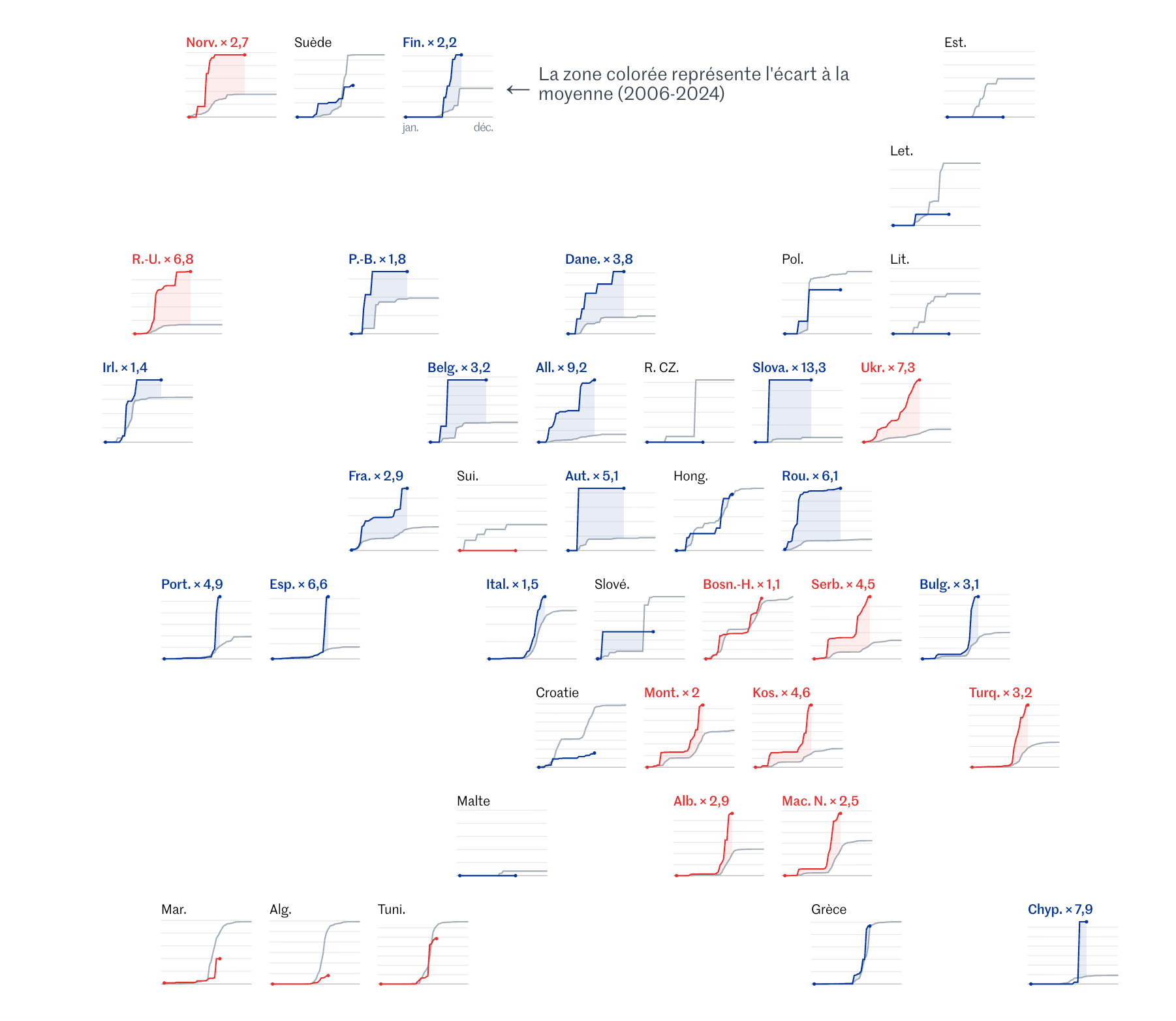 Norv. × 2,7

Suède

Fin. × 2,2

jan.

déc.

← La zone colorée représente l'écart à la moyenne (2006-2024)

Est.

Let.

R.-U. × 6,8

P.-B. × 1,8

Dane. × 3,8

Pol.

Lit.

Irl. × 1,4

Belg. × 3,2

All. × 9,2

R. CZ.

Slova. × 13,3

Ukr. × 7,3

Fra. × 2,9

Sui.

Aut. × 5,1

Hong.

Rou. × 6,1

Port. × 4,9

Esp. × 6,6

Ital. × 1,5

Slové.

Bosn.-H. × 1,1

Serb. × 4,5

Bulg. × 3,1

Croatie

Mont. × 2

Kos. × 4,6

Turq. × 3,2

Malte

Alb. × 2,9

Mac. N. × 2,5

Mar.

Alg.

Tuni.

Grèce

Chyp. × 7,9